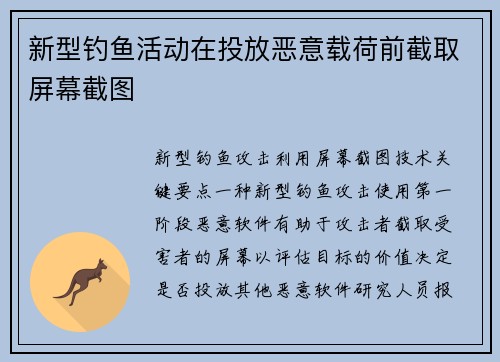 新型钓鱼活动在投放恶意载荷前截取屏幕截图

新型钓鱼攻击利用屏幕截图技术关键要点一种新型钓鱼攻击使用第一阶段恶意软件有助于攻击者截取受害者的屏幕以评估目标的价值决定是否投放其他恶意软件研究人员报